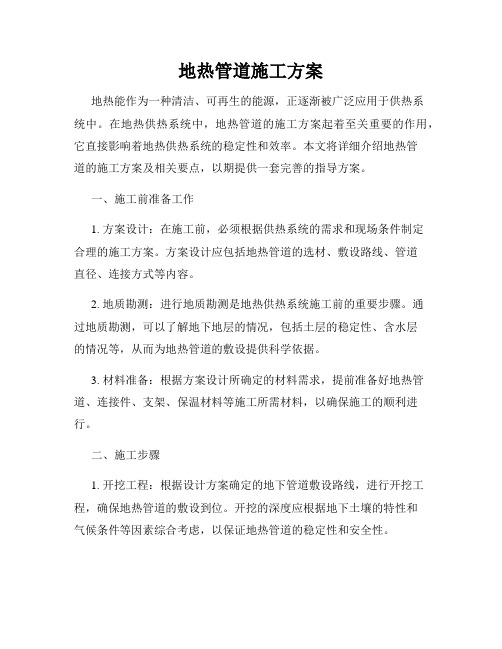 地热管道施工方案

地热能作为一种清洁、可再生的能源，正逐渐被广泛应用于供热系统中。在地热供热系统中，地热管道的施工方案起着至关重要的作用，它直接影响着地热供热系统的稳定性和效率。本文将详细介绍地热管道的施工方案及相关要点，以期提供一套完善的指导方案。

一、施工前准备工作

1. 方案设计：在施工前，必须根据供热系统的需求和现场条件制定合理的施工方案。方案设计应包括地热管道的选材、敷设路线、管道直径、连接方式等内容。

2. 地质勘测：进行地质勘测是地热供热系统施工前的重要步骤。通过地质勘测，可以了解地下地层的情况，包括土层的稳定性、含水层的情况等，从而为地热管道的敷设提供科学依据。

3. 材料准备：根据方案设计所确定的材料需求，提前准备好地热管道、连接件、支架、保温材料等施工所需材料，以确保施工的顺利进行。

二、施工步骤

1. 开挖工程：根据设计方案确定的地下管道敷设路线，进行开挖工程，确保地热管道的敷设到位。开挖的深度应根据地下土壤的特性和气候条件等因素综合考虑，以保证地热管道的稳定性和安全性。